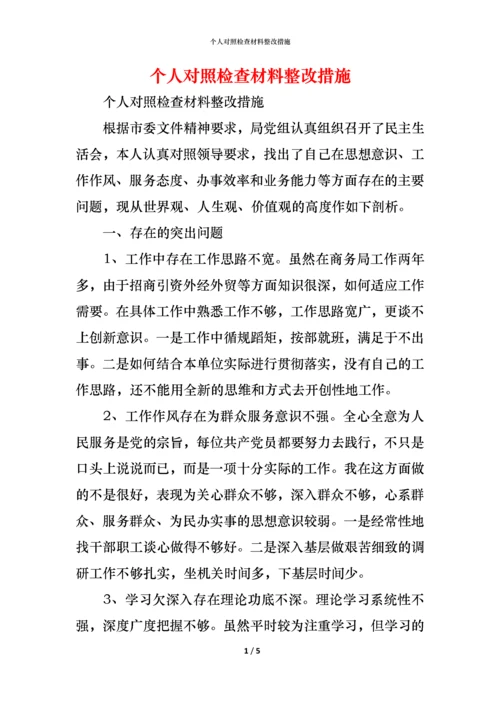 个人对照检查材料整改措施

个人对照检查材料整改措施

个人对照检查材料整改措施

根据市委文件精神要求，局党组认真组织召开了民主生活会，本人认真对照领导要求，找出了自己在思想意识、工作作风、服务态度、办事效率和业务能力等方面存在的主要问题，现从世界观、人生观、价值观的高度作如下剖析。

一、存在的突出问题

1、工作中存在工作思路不宽。虽然在商务局工作两年多，由于招商引资外经外贸等方面知识很深，如何适应工作需要。在具体工作中熟悉工作不够，工作思路宽广，更谈不上创新意识。一是工作中循规蹈矩，按部就班，满足于不出事。二是如何结合本单位实际进行贯彻落实，没有自己的工作思路，还不能用全新的思维和方式去开创性地工作。

2、工作作风存在为群众服务意识不强。全心全意为人民服务是党的宗旨，每位共产党员都要努力去践行，不只是口头上说说而已，而是一项十分实际的工作。我在这方面做的不是很好，表现为关心群众不够，深入群众不够，心系群众、服务群众、为民办实事的思想意识较弱。一是经常性地找干部职工谈心做得不够好。二是深入基层做艰苦细致的调研工作不够扎实，坐机关时间多，下基层时间少。

3、学习欠深入存在理论功底不深。理论学习系统性不强，深度广度把握不够。虽然平时较为注重学习，但学习的

1 / 5